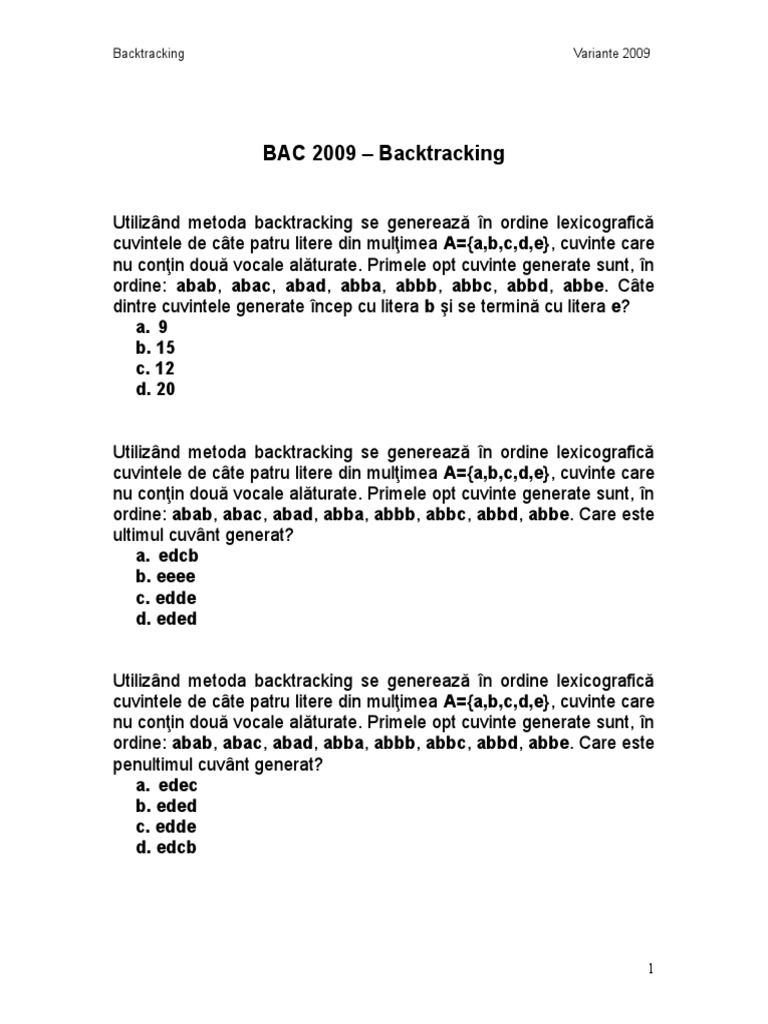 Backtracking Variante 2009

BAC 2009 – Backtracking

Utilizând metoda backtracking se generează în ordine lexicografică cuvintele de câte patru litere din mulţimea A={a,b,c,d,e}, cuvinte care nu conţin două vocale alăturate. Primele opt cuvinte generate sunt, în ordine: abab, abac, abad, abba, abbb, abbc, abbd, abbe. Câte dintre cuvintele generate încep cu litera b şi se termină cu litera e?
a. 9
b. 15
c. 12
d. 20

Utilizând metoda backtracking se generează în ordine lexicografică cuvintele de câte patru litere din mulţimea A={a,b,c,d,e}, cuvinte care nu conţin două vocale alăturate. Primele opt cuvinte generate sunt, în ordine: abab, abac, abad, abba, abbb, abbc, abbd, abbe. Care este ultimul cuvânt generat?
a. edcb
b. eeee
c. edde
d. eded

Utilizând metoda backtracking se generează în ordine lexicografică cuvintele de câte patru litere din mulţimea A={a,b,c,d,e}, cuvinte care nu conţin două vocale alăturate. Primele opt cuvinte generate sunt, în ordine: abab, abac, abad, abba, abbb, abbc, abbd, abbe. Care este penultimul cuvânt generat?
a. edec
b. eded
c. edde
d. edcb

1